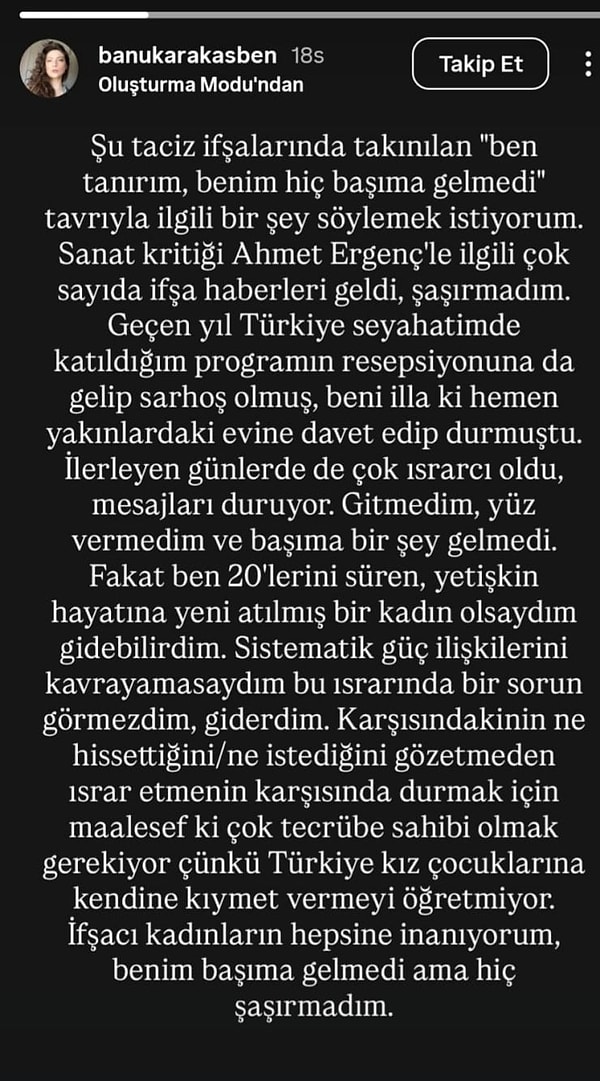 banukarakasben 18s
Oluşturma Modu'ndan

Takip Et

Şu taciz ifşalarında takınılan "ben tanırım, benim hiç başıma gelmedi" tavrıyla ilgili bir şey söylemek istiyorum. Sanat kritiği Ahmet Ergenç'le ilgili çok sayıda ifşa haberleri geldi, şaşırmadım. Geçen yıl Türkiye seyahatimde katıldığım programın resepsiyonuna da gelip sarhoş olmuş, beni illa ki hemen yakınlardaki evine davet edip durmuştu. İlerleyen günlerde de çok ısrarcı oldu, mesajları duruyor. Gitmedim, yüz vermedim ve başıma bir şey gelmedi. Fakat ben 20'lerini süren, yetişkin hayatına yeni atılmış bir kadın olsaydım gidebilirdim. Sistematik güç ilişkilerini kavrayamasaydım bu ısrarında bir sorun görmezdim, giderdim. Karşısındakinin ne hissettiğini/ne istediğini gözetmeden ısrar etmenin karşısında durmak için maalesef ki çok tecrübe sahibi olmak gerekiyor çünkü Türkiye kız çocuklarına kendine kıymet vermeyi öğretmiyor. İfşacı kadınların hepsine inanıyorum, benim başıma gelmedi ama hiç şaşırmadım.